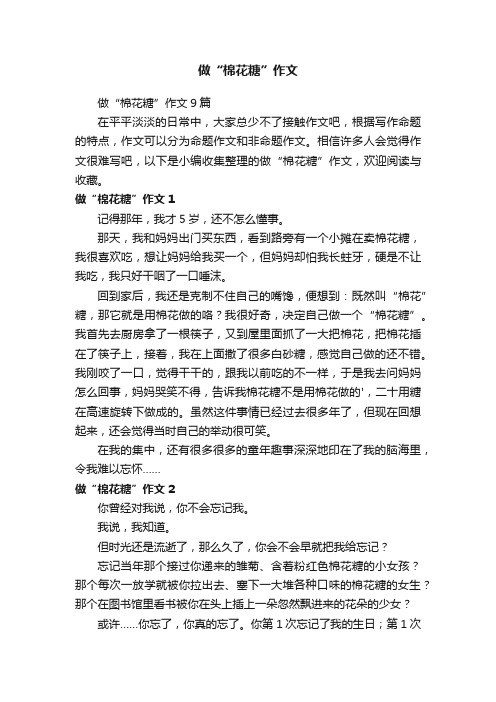 做“棉花糖”作文

做“棉花糖”作文9篇

在平平淡淡的日常中，大家总少不了接触作文吧，根据写作命题的特点，作文可以分为命题作文和非命题作文。相信许多人会觉得作文很难写吧，以下是小编收集整理的做“棉花糖”作文，欢迎阅读与收藏。

做“棉花糖”作文1

记得那年，我才5岁，还不怎么懂事。

那天，我和妈妈出门买东西，看到路旁有一个小摊在卖棉花糖，我很喜欢吃，想让妈妈给我买一个，但妈妈却怕我长蛀牙，硬是不让我吃，我只好干咽了一口唾沫。

回到家后，我还是克制不住自己的嘴馋，便想到：既然叫“棉花”糖，那它就是用棉花做的咯？我很好奇，决定自己做一个“棉花糖”。我首先去厨房拿了一根筷子，又到屋里面抓了一大把棉花，把棉花插在了筷子上，接着，我在上面撒了很多白砂糖，感觉自己做的还不错。我刚咬了一口，觉得干干的，跟我以前吃的不一样，于是我去问妈妈怎么回事，妈妈哭笑不得，告诉我棉花糖不是用棉花做的'，二十用糖在高速旋转下做成的。虽然这件事情已经过去很多年了，但现在回想起来，还会觉得当时自己的举动很可笑。

在我的集中，还有很多很多的童年趣事深深地印在了我的脑海里，令我难以忘怀……

做“棉花糖”作文2

你曾经对我说，你不会忘记我。

我说，我知道。

但时光还是流逝了，那么久了，你会不会早就把我给忘记？

忘记当年那个接过你递来的雏菊、含着粉红色棉花糖的小女孩？那个每次一放学就被你拉出去、塞下一大堆各种口味的棉花糖的女生？那个在图书馆里看书被你在头上插上一朵忽然飘进来的花朵的少女？

或许……你忘了，你真的忘了。你第1次忘记了我的生日；第1次